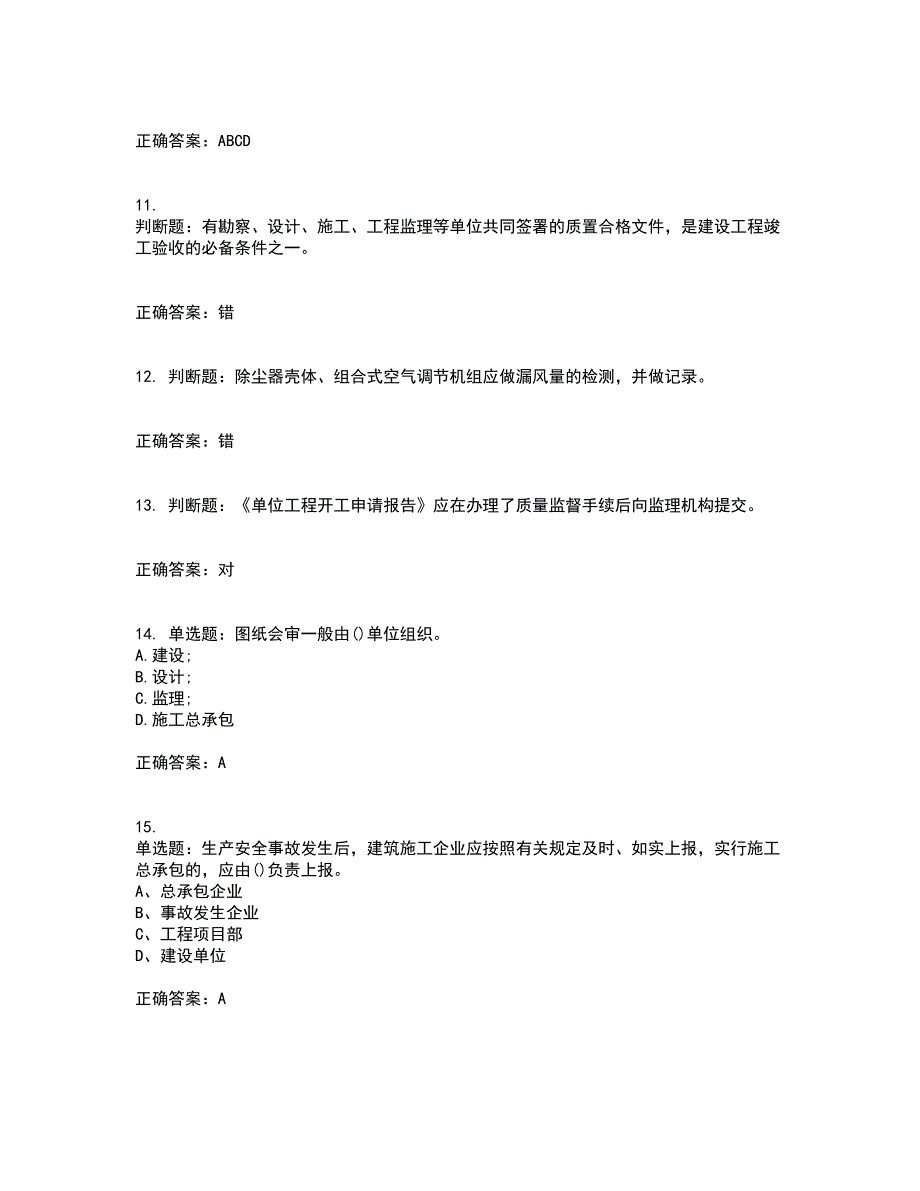 正确答案：ABCD

11.
判断题：有勘察、设计、施工、工程监理等单位共同签署的质置合格文件，是建设工程竣工验收的必备条件之一。

正确答案：错

12. 判断题：除尘器壳体、组合式空气调节机组应做漏风量的检测，并做记录。

正确答案：错

13. 判断题：《单位工程开工申请报告》应在办理了质量监督手续后向监理机构提交。

正确答案：对

14. 单选题：图纸会审一般由()单位组织。
A.建设;
B.设计;
C.监理;
D.施工总承包

正确答案：A

15.
单选题：生产安全事故发生后，建筑施工企业应按照有关规定及时、如实上报，实行施工总承包的，应由()负责上报。
A、总承包企业
B、事故发生企业
C、工程项目部
D、建设单位

正确答案：A